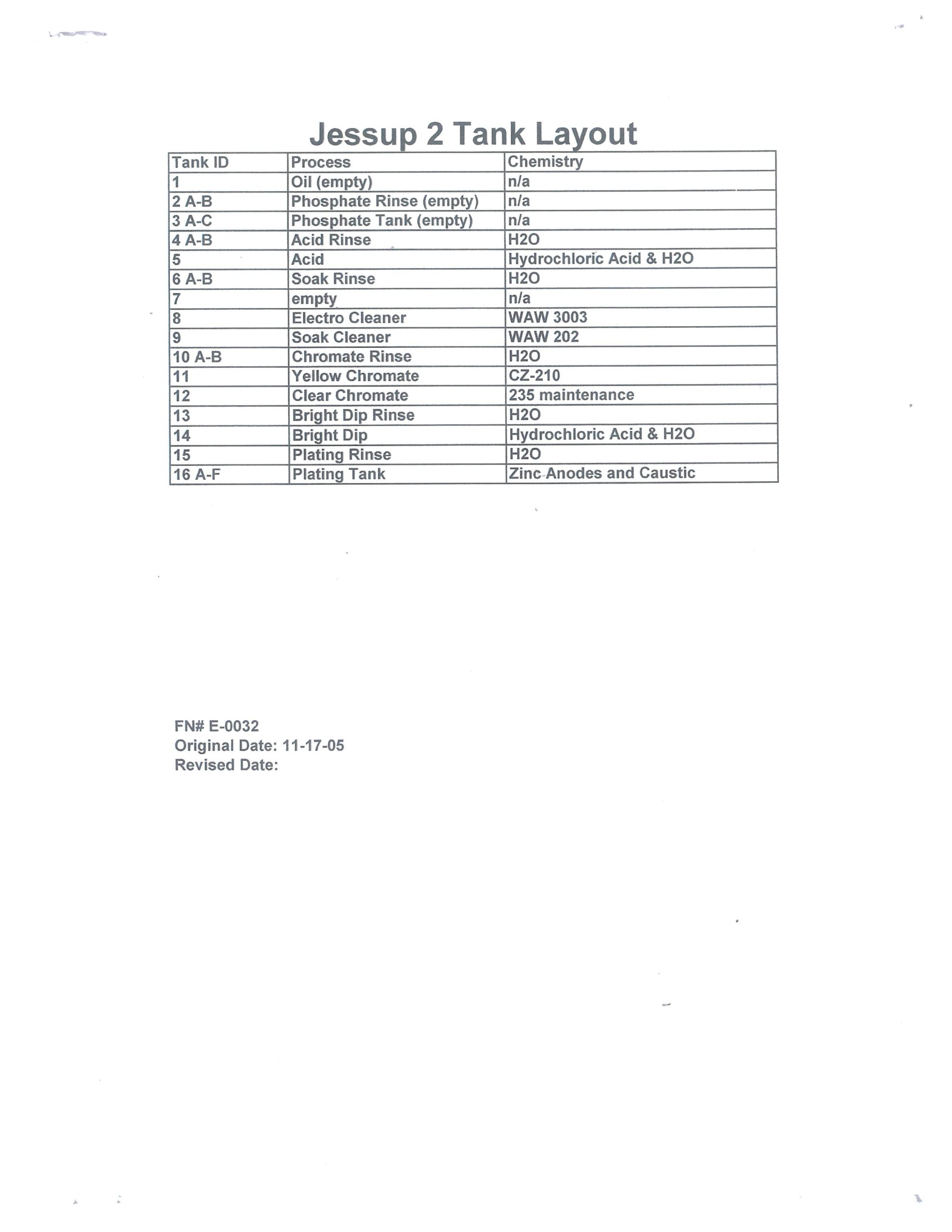 Jessup 2 Tank Layout

| Tank ID | Process | Chemistry |
|---|---|---|
| 1 | Oil (empty) | n/a |
| 2 A-B | Phosphate Rinse (empty) | n/a |
| 3 A-C | Phosphate Tank (empty) | n/a |
| 4 A-B | Acid Rinse | H2O |
| 5 | Acid | Hydrochloric Acid & H2O |
| 6 A-B | Soak Rinse | H2O |
| 7 | empty | n/a |
| 8 | Electro Cleaner | WAW 3003 |
| 9 | Soak Cleaner | WAW 202 |
| 10 A-B | Chromate Rinse | H2O |
| 11 | Yellow Chromate | CZ-210 |
| 12 | Clear Chromate | 235 maintenance |
| 13 | Bright Dip Rinse | H2O |
| 14 | Bright Dip | Hydrochloric Acid & H2O |
| 15 | Plating Rinse | H2O |
| 16 A-F | Plating Tank | Zinc Anodes and Caustic |

FN# E-0032
Original Date: 11-17-05
Revised Date: